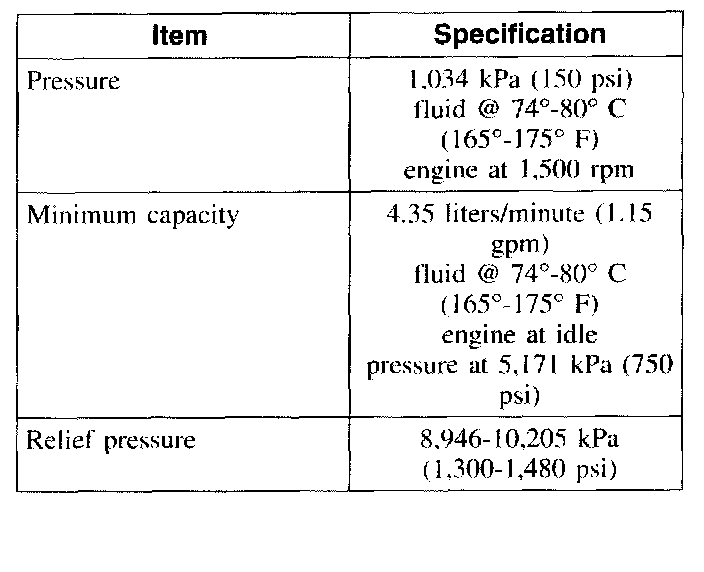 | Item | Specification |
|---|---|
| Pressure | 1,034 kPa (150 psi) fluid @ 74°-80° C (165°-175° F) engine at 1,500 rpm |
| Minimum capacity | 4.35 liters/minute (1.15 gpm) fluid @ 74°-80° C (165°-175° F) engine at idle pressure at 5,171 kPa (750 psi) |
| Relief pressure | 8,946-10,205 kPa (1,300-1,480 psi) |